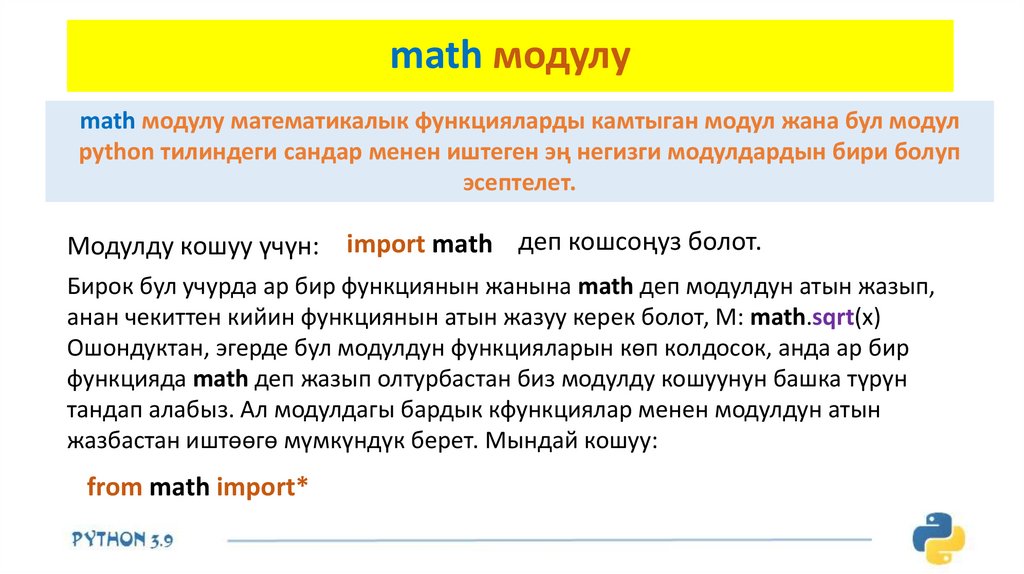 math модулу

math модулу математикалык функцияларды камтыган модул жана бул модул python тилиндеги сандар менен иштеген эң негизги модулдардын бири болуп эсептелет.

Модулду кошуу үчүн: import math деп кошсоңуз болот.

Бирок бул учурда ар бир функциянын жанына math деп модулдун атын жазып, анан чекиттен кийин функциянын атын жазуу керек болот, М: math.sqrt(x) Ошондуктан, эгерде бул модулдун функцияларын көп колдосок, анда ар бир функцияда math деп жазып олтурбастан биз модулду кошуунун башка түрүн тандап алабыз. Ал модулдагы бардык кфункциялар менен модулдун атын жазбастан иштөөгө мүмкүндүк берет. Мындай кошуу:

from math import*

PYTHON 3.9